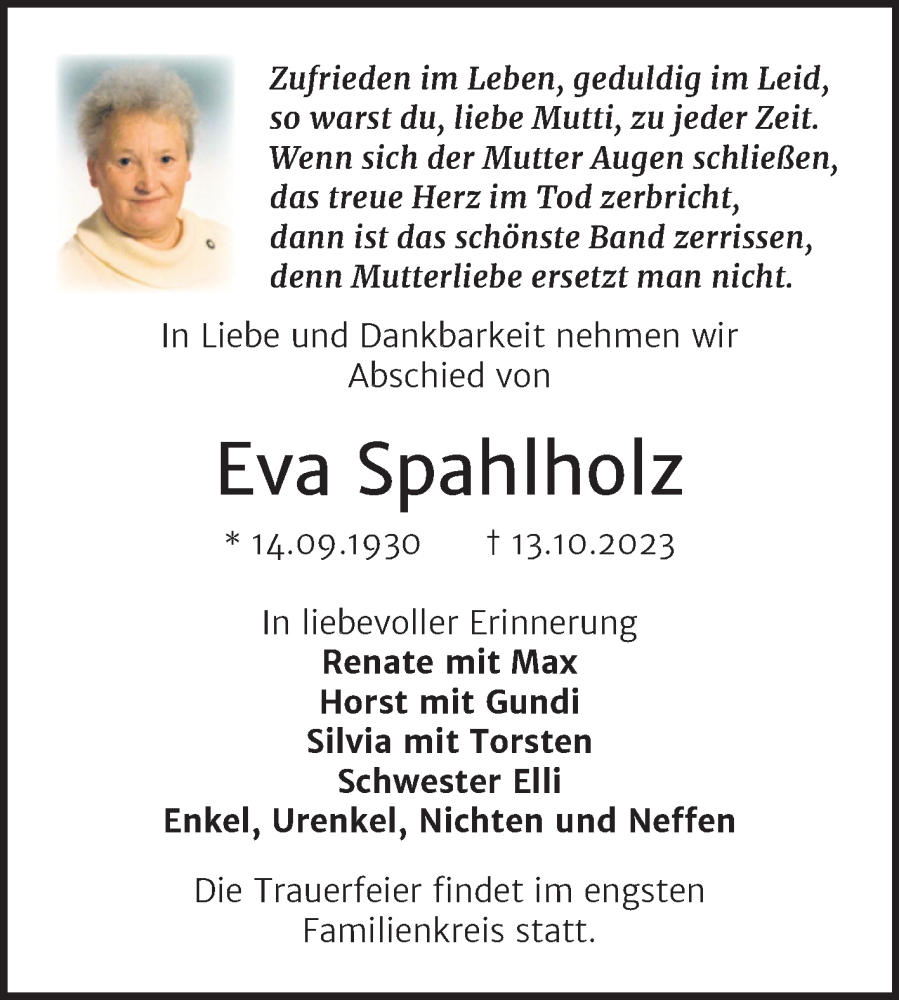 Zufrieden im Leben, geduldig im Leid,
so warst du, liebe Mutti, zu jeder Zeit.
Wenn sich der Mutter Augen schließen,
das treue Herz im Tod zerbricht,
dann ist das schönste Band zerrissen,
denn Mutterliebe ersetzt man nicht.

In Liebe und Dankbarkeit nehmen wir Abschied von

Eva Spahlholz

* 14.09.1930 † 13.10.2023

In liebevoller Erinnerung
Renate mit Max
Horst mit Gundi
Silvia mit Torsten
Schwester Elli
Enkel, Urenkel, Nichten und Neffen

Die Trauerfeier findet im engsten Familienkreis statt.